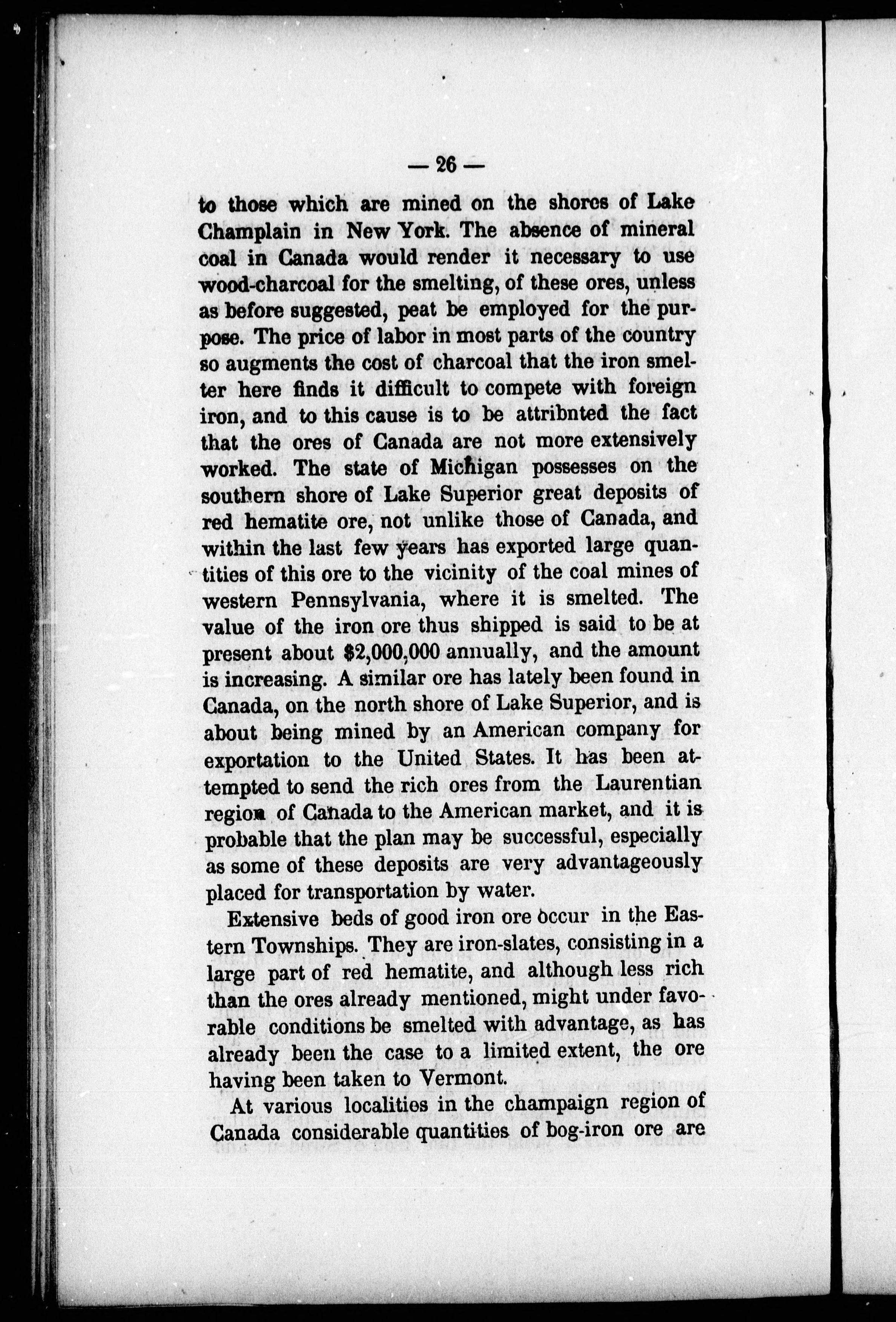 — 26 —

to those which are mined on the shores of Lake Champlain in New York. The absence of mineral coal in Canada would render it necessary to use wood-charcoal for the smelting, of these ores, unless as before suggested, peat be employed for the purpose. The price of labor in most parts of the country so augments the cost of charcoal that the iron smelter here finds it difficult to compete with foreign iron, and to this cause is to be attribnted the fact that the ores of Canada are not more extensively worked. The state of Michigan possesses on the southern shore of Lake Superior great deposits of red hematite ore, not unlike those of Canada, and within the last few years has exported large quantities of this ore to the vicinity of the coal mines of western Pennsylvania, where it is smelted. The value of the iron ore thus shipped is said to be at present about $2,000,000 annually, and the amount is increasing. A similar ore has lately been found in Canada, on the north shore of Lake Superior, and is about being mined by an American company for exportation to the United States. It has been attempted to send the rich ores from the Laurentian region of Canada to the American market, and it is probable that the plan may be successful, especially as some of these deposits are very advantageously placed for transportation by water.

Extensive beds of good iron ore occur in the Eastern Townships. They are iron-slates, consisting in a large part of red hematite, and although less rich than the ores already mentioned, might under favorable conditions be smelted with advantage, as has already been the case to a limited extent, the ore having been taken to Vermont.

At various localities in the champaign region of Canada considerable quantities of bog-iron ore are